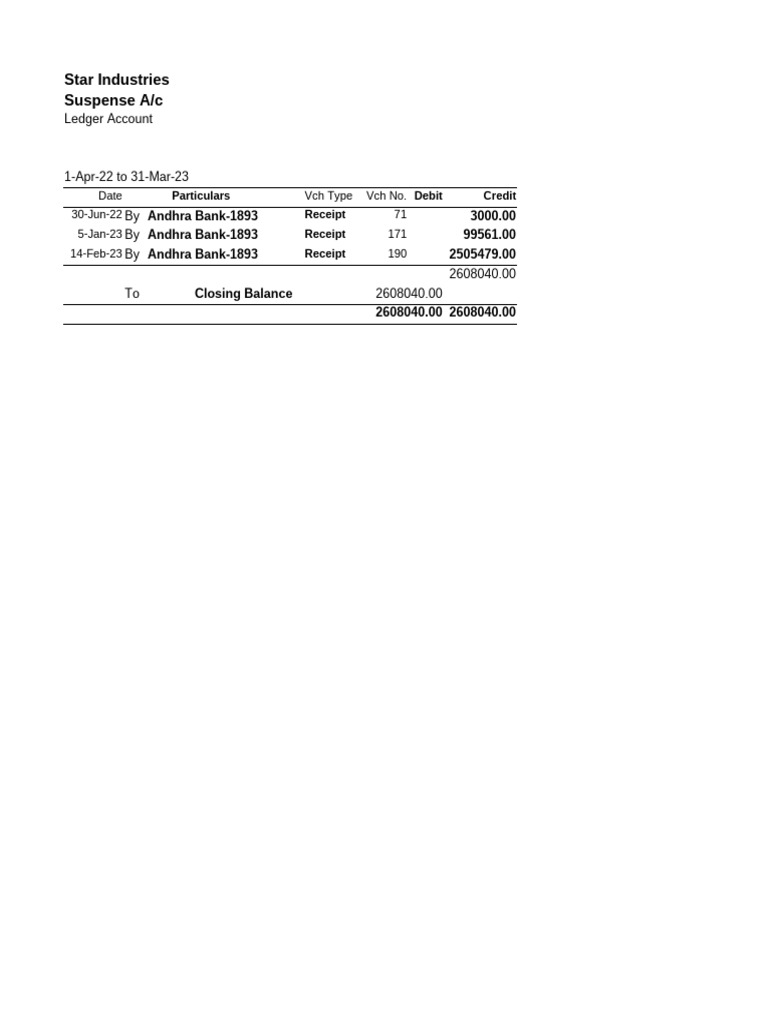 Star Industries
Suspense A/c
Ledger Account

1-Apr-22 to 31-Mar-23

| Date | | Particulars | Vch Type | Vch No. | Debit | Credit |
|---|---|---|---|---|---|---|
| 30-Jun-22 | By | Andhra Bank-1893 | Receipt | 71 | | 3000.00 |
| 5-Jan-23 | By | Andhra Bank-1893 | Receipt | 171 | | 99561.00 |
| 14-Feb-23 | By | Andhra Bank-1893 | Receipt | 190 | | 2505479.00 |
| | | | | | | 2608040.00 |
| | To | Closing Balance | | | 2608040.00 | |
| | | | | | 2608040.00 | 2608040.00 |